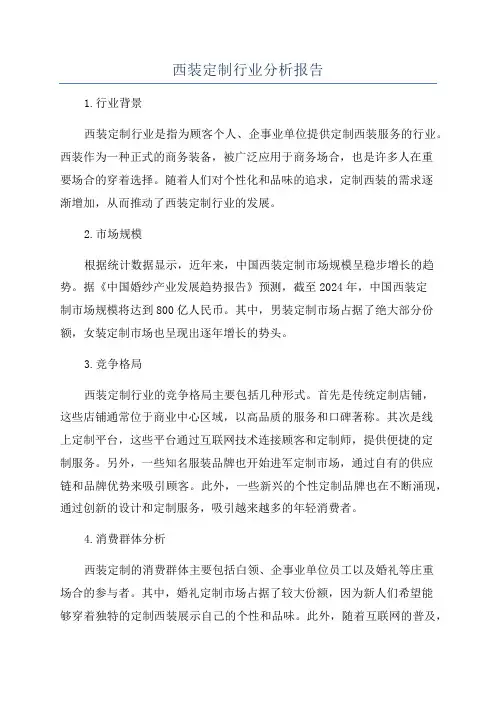 西装定制行业分析报告

1.行业背景

西装定制行业是指为顾客个人、企事业单位提供定制西装服务的行业。西装作为一种正式的商务装备，被广泛应用于商务场合，也是许多人在重要场合的穿着选择。随着人们对个性化和品味的追求，定制西装的需求逐渐增加，从而推动了西装定制行业的发展。

2.市场规模

根据统计数据显示，近年来，中国西装定制市场规模呈稳步增长的趋势。据《中国婚纱产业发展趋势报告》预测，截至2024年，中国西装定制市场规模将达到800亿人民币。其中，男装定制市场占据了绝大部分份额，女装定制市场也呈现出逐年增长的势头。

3.竞争格局

西装定制行业的竞争格局主要包括几种形式。首先是传统定制店铺，这些店铺通常位于商业中心区域，以高品质的服务和口碑著称。其次是线上定制平台，这些平台通过互联网技术连接顾客和定制师，提供便捷的定制服务。另外，一些知名服装品牌也开始进军定制市场，通过自有的供应链和品牌优势来吸引顾客。此外，一些新兴的个性定制品牌也在不断涌现，通过创新的设计和定制服务，吸引越来越多的年轻消费者。

4.消费群体分析

西装定制的消费群体主要包括白领、企事业单位员工以及婚礼等庄重场合的参与者。其中，婚礼定制市场占据了较大份额，因为新人们希望能够穿着独特的定制西装展示自己的个性和品味。此外，随着互联网的普及，